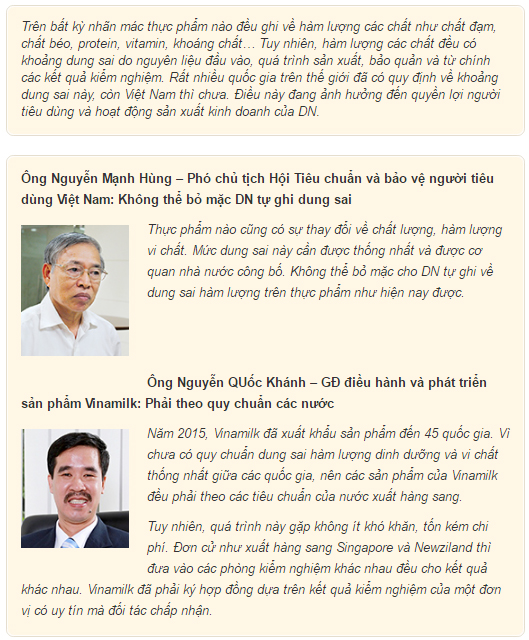 Trên bất kỳ nhãn mác thực phẩm nào đều ghi về hàm lượng các chất như chất đạm, chất béo, protein, vitamin, khoáng chất… Tuy nhiên, hàm lượng các chất đều có khoảng dung sai do nguyên liệu đầu vào, quá trình sản xuất, bảo quản và từ chính các kết quả kiểm nghiệm. Rất nhiều quốc gia trên thế giới đã có quy định về khoảng dung sai này, còn Việt Nam thì chưa. Điều này đang ảnh hưởng đến quyền lợi người tiêu dùng và hoạt động sản xuất kinh doanh của DN.

Ông Nguyễn Mạnh Hùng – Phó chủ tịch Hội Tiêu chuẩn và bảo vệ người tiêu dùng Việt Nam: Không thể bỏ mặc DN tự ghi dung sai

Thực phẩm nào cũng có sự thay đổi về chất lượng, hàm lượng vi chất. Mức dung sai này cần được thống nhất và được cơ quan nhà nước công bố. Không thể bỏ mặc cho DN tự ghi về dung sai hàm lượng trên thực phẩm như hiện nay được.

Ông Nguyễn QUốc Khánh – GĐ điều hành và phát triển sản phẩm Vinamilk: Phải theo quy chuẩn các nước

Năm 2015, Vinamilk đã xuất khẩu sản phẩm đến 45 quốc gia. Vì chưa có quy chuẩn dung sai hàm lượng dinh dưỡng và vi chất thống nhất giữa các quốc gia, nên các sản phẩm của Vinamilk đều phải theo các tiêu chuẩn của nước xuất hàng sang.

Tuy nhiên, quá trình này gặp không ít khó khăn, tốn kém chi phí. Đơn cử như xuất hàng sang Singapore và Newziland thì đưa vào các phòng kiểm nghiệm khác nhau đều cho kết quả khác nhau. Vinamilk đã phải ký hợp đồng dựa trên kết quả kiểm nghiệm của một đơn vị có uy tín mà đối tác chấp nhận.